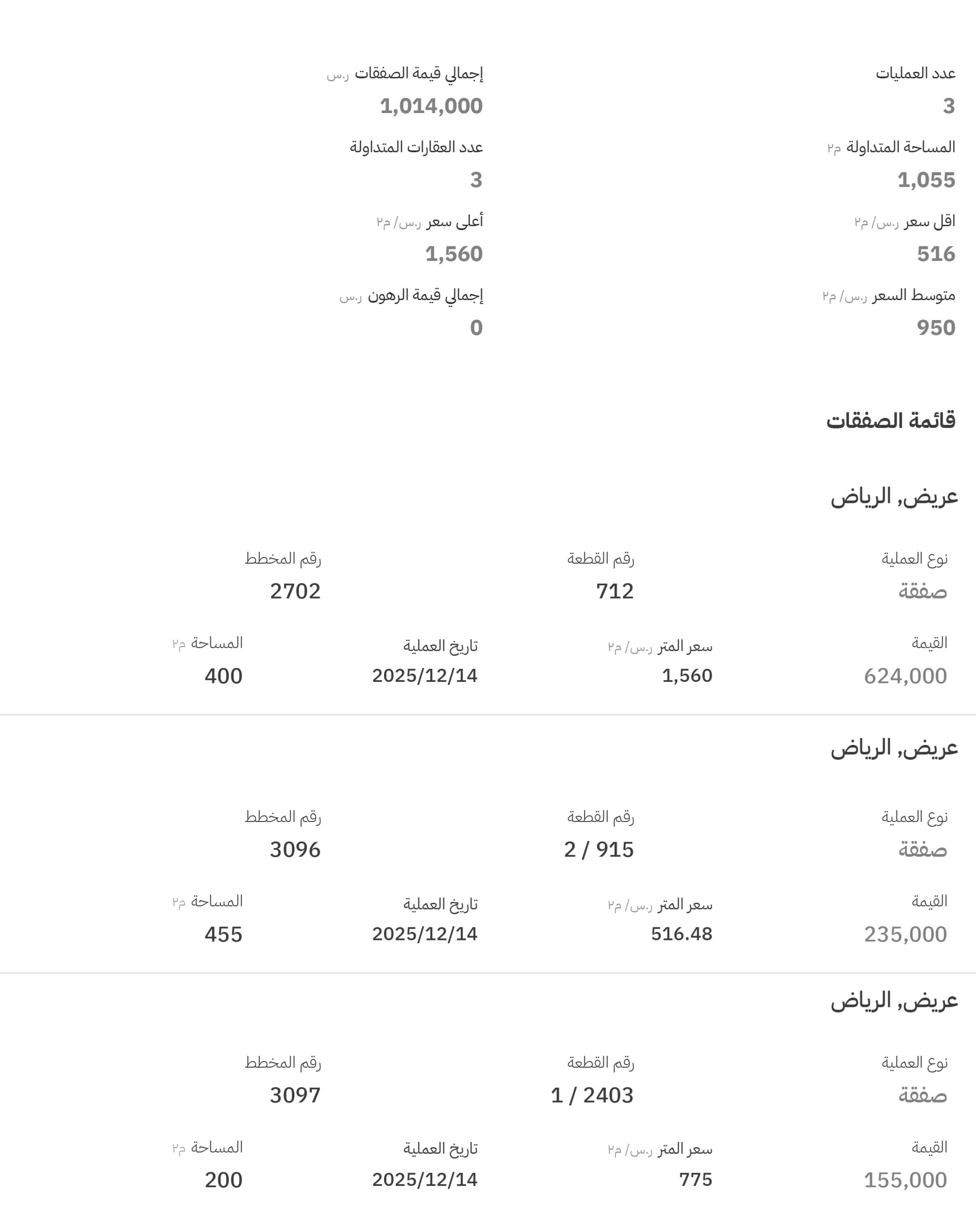 عدد العمليات
3

إجمالي قيمة الصفقات ر.س
1,014,000

المساحة المتداولة م٢
1,055

عدد العقارات المتداولة
3

اقل سعر ر.س/ م٢
516

أعلى سعر ر.س/ م٢
1,560

متوسط السعر ر.س/ م٢
950

إجمالي قيمة الرهون ر.س
0

قائمة الصفقات

عريض, الرياض

نوع العملية
صفقة

رقم القطعة
712

رقم المخطط
2702

القيمة
624,000

سعر المتر ر.س/ م٢
1,560

تاريخ العملية
2025/12/14

المساحة م٢
400

عريض, الرياض

نوع العملية
صفقة

رقم القطعة
2 / 915

رقم المخطط
3096

القيمة
235,000

سعر المتر ر.س/ م٢
516.48

تاريخ العملية
2025/12/14

المساحة م٢
455

عريض, الرياض

نوع العملية
صفقة

رقم القطعة
1 / 2403

رقم المخطط
3097

القيمة
155,000

سعر المتر ر.س/ م٢
775

تاريخ العملية
2025/12/14

المساحة م٢
200